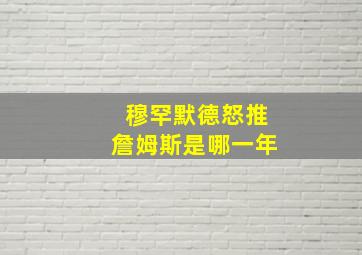 穆罕默德怒推
詹姆斯是哪一年